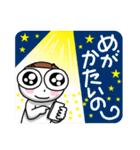 めがかたいの